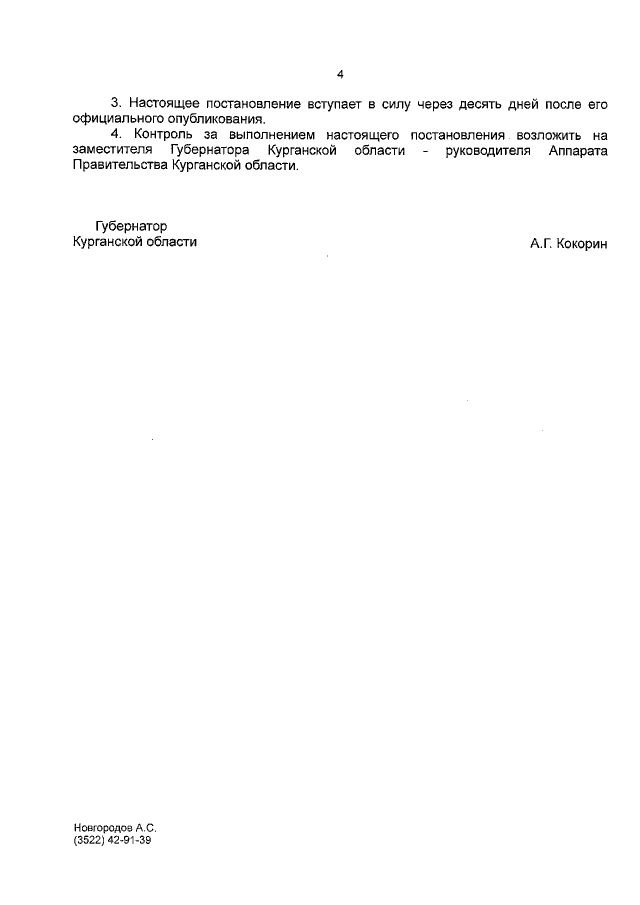 4

3. Настоящее постановление вступает в силу через десять дней после его официального опубликования.

4. Контроль за выполнением настоящего постановления возложить на заместителя Губернатора Курганской области - руководителя Аппарата Правительства Курганской области.

Губернатор
Курганской области

А.Г. Кокорин

Новгородов А.С.
(3522) 42-91-39